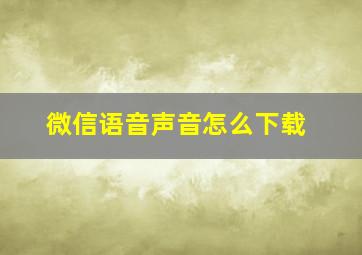 微信语音声音怎么下载